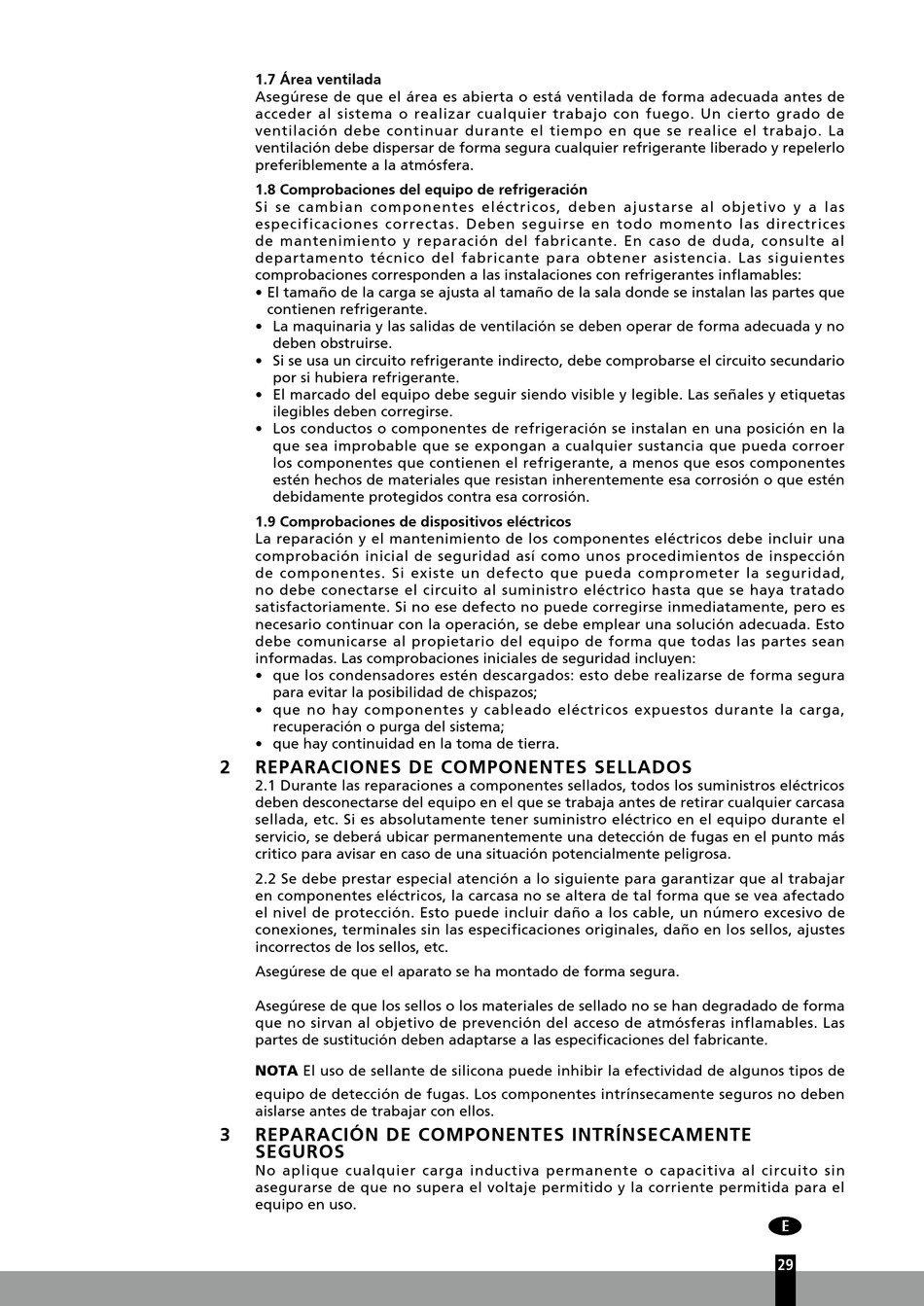 1.7 Área ventilada
Asegúrese de que el área es abierta o está ventilada de forma adecuada antes de acceder al sistema o realizar cualquier trabajo con fuego. Un cierto grado de ventilación debe continuar durante el tiempo en que se realice el trabajo. La ventilación debe dispersar de forma segura cualquier refrigerante liberado y repelerlo preferiblemente a la atmósfera.

1.8 Comprobaciones del equipo de refrigeración
Si se cambian componentes eléctricos, deben ajustarse al objetivo y a las especificaciones correctas. Deben seguirse en todo momento las directrices de mantenimiento y reparación del fabricante. En caso de duda, consulte al departamento técnico del fabricante para obtener asistencia. Las siguientes comprobaciones corresponden a las instalaciones con refrigerantes inflamables:
• El tamaño de la carga se ajusta al tamaño de la sala donde se instalan las partes que contienen refrigerante.
• La maquinaria y las salidas de ventilación se deben operar de forma adecuada y no deben obstruirse.
• Si se usa un circuito refrigerante indirecto, debe comprobarse el circuito secundario por si hubiera refrigerante.
• El marcado del equipo debe seguir siendo visible y legible. Las señales y etiquetas ilegibles deben corregirse.
• Los conductos o componentes de refrigeración se instalan en una posición en la que sea improbable que se expongan a cualquier sustancia que pueda corroer los componentes que contienen el refrigerante, a menos que esos componentes estén hechos de materiales que resistan inherentemente esa corrosión o que estén debidamente protegidos contra esa corrosión.

1.9 Comprobaciones de dispositivos eléctricos
La reparación y el mantenimiento de los componentes eléctricos debe incluir una comprobación inicial de seguridad así como unos procedimientos de inspección de componentes. Si existe un defecto que pueda comprometer la seguridad, no debe conectarse el circuito al suministro eléctrico hasta que se haya tratado satisfactoriamente. Si no ese defecto no puede corregirse inmediatamente, pero es necesario continuar con la operación, se debe emplear una solución adecuada. Esto debe comunicarse al propietario del equipo de forma que todas las partes sean informadas. Las comprobaciones iniciales de seguridad incluyen:
• que los condensadores estén descargados: esto debe realizarse de forma segura para evitar la posibilidad de chispazos;
• que no hay componentes y cableado eléctricos expuestos durante la carga, recuperación o purga del sistema;
• que hay continuidad en la toma de tierra.

2 REPARACIONES DE COMPONENTES SELLADOS
2.1 Durante las reparaciones a componentes sellados, todos los suministros eléctricos deben desconectarse del equipo en el que se trabaja antes de retirar cualquier carcasa sellada, etc. Si es absolutamente tener suministro eléctrico en el equipo durante el servicio, se deberá ubicar permanentemente una detección de fugas en el punto más critico para avisar en caso de una situación potencialmente peligrosa.

2.2 Se debe prestar especial atención a lo siguiente para garantizar que al trabajar en componentes eléctricos, la carcasa no se altera de tal forma que se vea afectado el nivel de protección. Esto puede incluir daño a los cable, un número excesivo de conexiones, terminales sin las especificaciones originales, daño en los sellos, ajustes incorrectos de los sellos, etc.

Asegúrese de que el aparato se ha montado de forma segura.

Asegúrese de que los sellos o los materiales de sellado no se han degradado de forma que no sirvan al objetivo de prevención del acceso de atmósferas inflamables. Las partes de sustitución deben adaptarse a las especificaciones del fabricante.

NOTA El uso de sellante de silicona puede inhibir la efectividad de algunos tipos de equipo de detección de fugas. Los componentes intrínsecamente seguros no deben aislarse antes de trabajar con ellos.

3 REPARACIÓN DE COMPONENTES INTRÍNSECAMENTE SEGUROS
No aplique cualquier carga inductiva permanente o capacitiva al circuito sin asegurarse de que no supera el voltaje permitido y la corriente permitida para el equipo en uso.

E

29